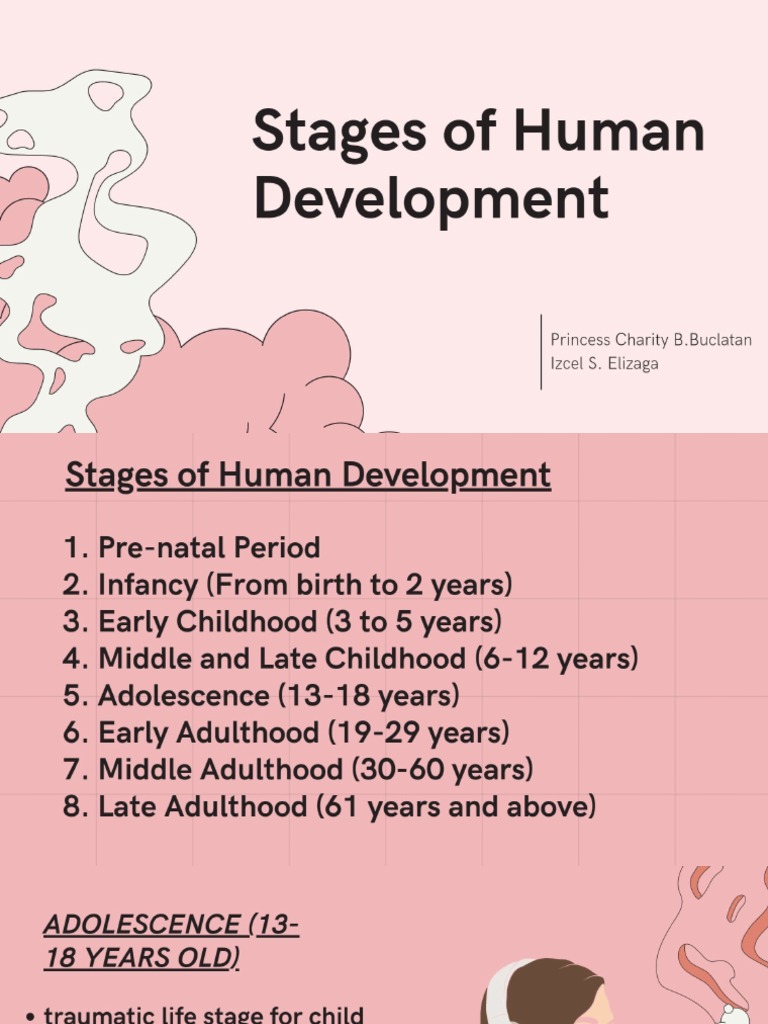 Stages of Human Development

Princess Charity B.Buclatan
Izcel S. Elizaga

Stages of Human Development

1. Pre-natal Period
2. Infancy (From birth to 2 years)
3. Early Childhood (3 to 5 years)
4. Middle and Late Childhood (6-12 years)
5. Adolescence (13-18 years)
6. Early Adulthood (19-29 years)
7. Middle Adulthood (30-60 years)
8. Late Adulthood (61 years and above)

ADOLESCENCE (13-18 YEARS OLD)

• traumatic life stage for child